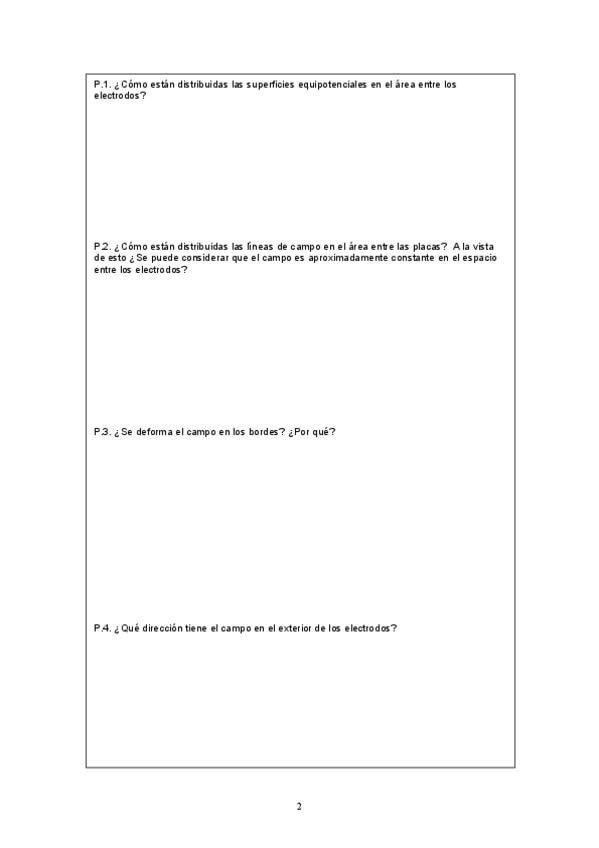 P.1. ¿Cómo están distribuidas las superficies equipotenciales en el área entre los electrodos?

P.2. ¿Cómo están distribuidas las líneas de campo en el área entre las placas? A la vista de esto ¿Se puede considerar que el campo es aproximadamente constante en el espacio entre los electrodos?

P.3. ¿Se deforma el campo en los bordes? ¿Por qué?

P.4. ¿Qué dirección tiene el campo en el exterior de los electrodos?

2